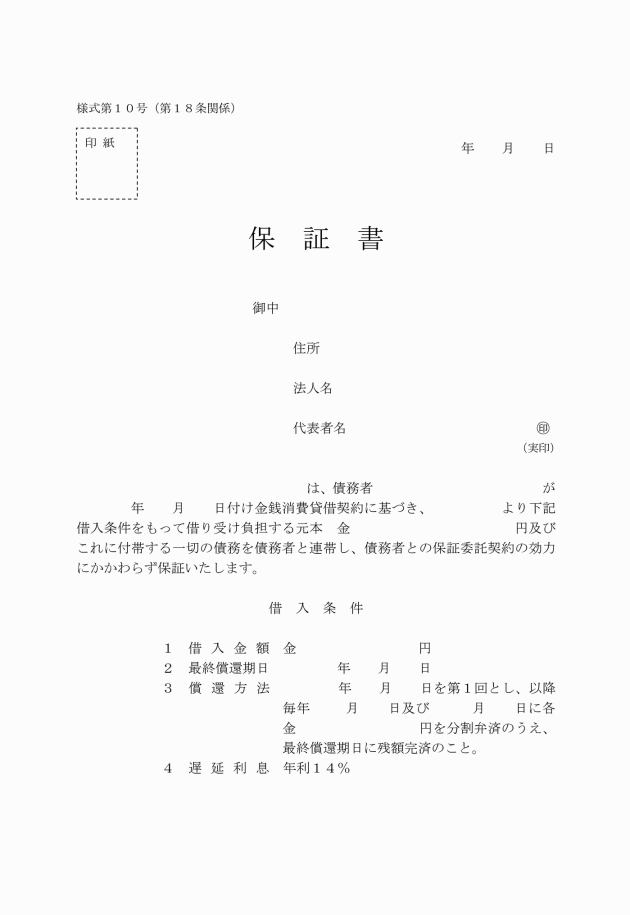 様式第１０号（第１８条関係）

印 紙

年　　月　　日

保　証　書

御中

住所

法人名

代表者名　　　　　　　　　㊞
（実印）

は、債務者　　　　　　　　　　　が　　　　年　　月　　日付け金銭消費貸借契約に基づき、　　　　　より下記借入条件をもって借り受け負担する元本　金　　　　　　　　　円及びこれに付帯する一切の債務を債務者と連帯し、債務者との保証委託契約の効力にかかわらず保証いたします。

借　入　条　件

１　借 入 金 額　金　　　　　　　　　円
２　最終償還期日　　　　　年　　月　　日
３　償 還 方 法　　　　　年　　月　　日を第１回とし、以降毎年　　　月　　　日及び　　　月　　　日に各金　　　　　　　　　円を分割弁済のうえ、最終償還期日に残額完済のこと。
４　遅 延 利 息　年利１４％